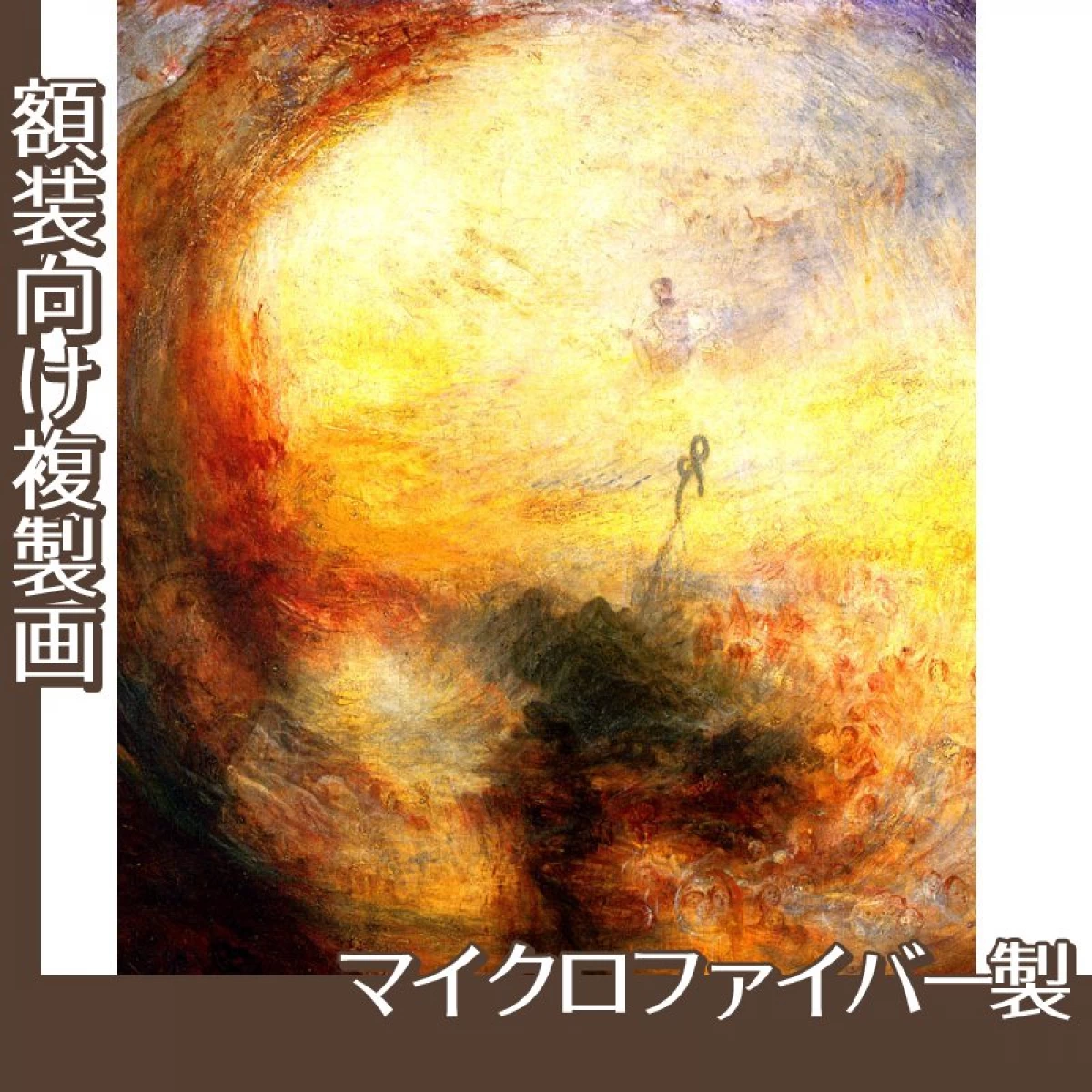 額装向け複製画

マイクロファイバー製